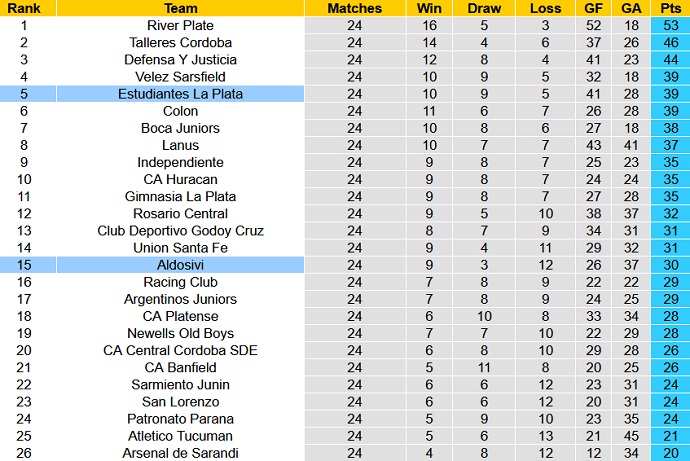 | Rank | Team | Matches | Win | Draw | Loss | GF | GA | Pts |
|---|---|---|---|---|---|---|---|---|
| 1 | River Plate | 24 | 16 | 5 | 3 | 52 | 18 | 53 |
| 2 | Talleres Cordoba | 24 | 14 | 4 | 6 | 37 | 26 | 46 |
| 3 | Defensa Y Justicia | 24 | 12 | 8 | 4 | 41 | 23 | 44 |
| 4 | Velez Sarsfield | 24 | 10 | 9 | 5 | 32 | 18 | 39 |
| 5 | Estudiantes La Plata | 24 | 10 | 9 | 5 | 41 | 28 | 39 |
| 6 | Colon | 24 | 11 | 6 | 7 | 26 | 28 | 39 |
| 7 | Boca Juniors | 24 | 10 | 8 | 6 | 27 | 18 | 38 |
| 8 | Lanus | 24 | 10 | 7 | 7 | 43 | 41 | 37 |
| 9 | Independiente | 24 | 9 | 8 | 7 | 25 | 23 | 35 |
| 10 | CA Huracan | 24 | 9 | 8 | 7 | 24 | 24 | 35 |
| 11 | Gimnasia La Plata | 24 | 9 | 8 | 7 | 27 | 28 | 35 |
| 12 | Rosario Central | 24 | 9 | 5 | 10 | 38 | 37 | 32 |
| 13 | Club Deportivo Godoy Cruz | 24 | 8 | 7 | 9 | 34 | 31 | 31 |
| 14 | Union Santa Fe | 24 | 9 | 4 | 11 | 29 | 32 | 31 |
| 15 | Aldosivi | 24 | 9 | 3 | 12 | 26 | 37 | 30 |
| 16 | Racing Club | 24 | 7 | 8 | 9 | 22 | 22 | 29 |
| 17 | Argentinos Juniors | 24 | 7 | 8 | 9 | 24 | 25 | 29 |
| 18 | CA Platense | 24 | 6 | 10 | 8 | 33 | 34 | 28 |
| 19 | Newells Old Boys | 24 | 7 | 7 | 10 | 22 | 29 | 28 |
| 20 | CA Central Cordoba SDE | 24 | 6 | 8 | 10 | 29 | 28 | 26 |
| 21 | CA Banfield | 24 | 5 | 11 | 8 | 20 | 25 | 26 |
| 22 | Sarmiento Junin | 24 | 6 | 6 | 12 | 23 | 31 | 24 |
| 23 | San Lorenzo | 24 | 6 | 6 | 12 | 20 | 31 | 24 |
| 24 | Patronato Parana | 24 | 5 | 9 | 10 | 23 | 35 | 24 |
| 25 | Atletico Tucuman | 24 | 5 | 6 | 13 | 21 | 45 | 21 |
| 26 | Arsenal de Sarandi | 24 | 4 | 8 | 12 | 12 | 34 | 20 |